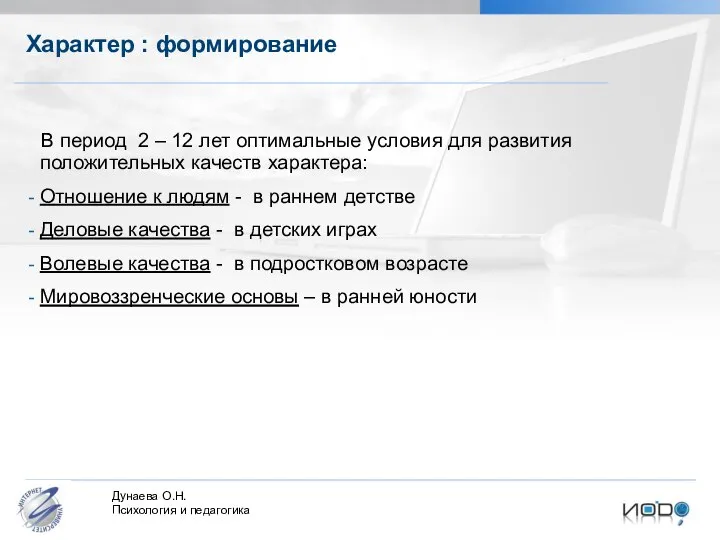 Характер : формирование

В период 2 – 12 лет оптимальные условия для развития положительных качеств характера:

- Отношение к людям - в раннем детстве
- Деловые качества - в детских играх
- Волевые качества - в подростковом возрасте
- Мировоззренческие основы – в ранней юности

ИНТЕРНЕТ УНИВЕРСИТЕТ

Дунаева О.Н.
Психология и педагогика

ИОДО